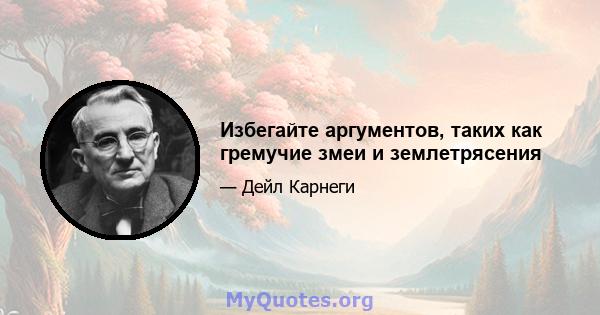 Избегайте аргументов, таких как гремучие змеи и землетрясения

— Дейл Карнеги

MyQuotes.org